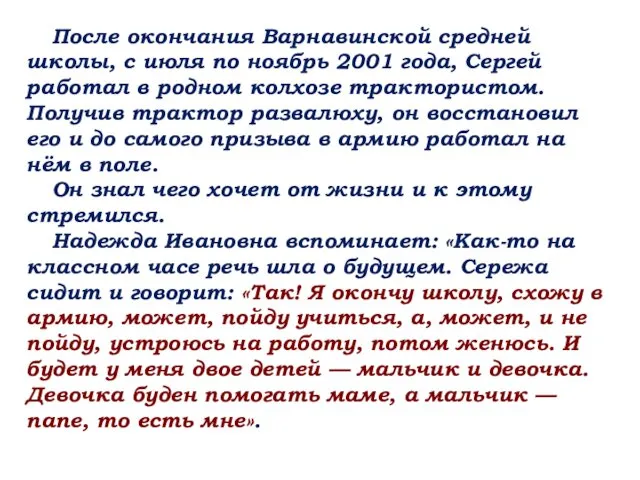 После окончания Варнавинской средней школы, с июля по ноябрь 2001 года, Сергей работал в родном колхозе трактористом. Получив трактор развалюху, он восстановил его и до самого призыва в армию работал на нём в поле.

Он знал чего хочет от жизни и к этому стремился.

Надежда Ивановна вспоминает: «Как-то на классном часе речь шла о будущем. Сережа сидит и говорит: «Так! Я окончу школу, схожу в армию, может, пойду учиться, а, может, и не пойду, устроюсь на работу, потом женюсь. И будет у меня двое детей — мальчик и девочка. Девочка буден помогать маме, а мальчик — папе, то есть мне».